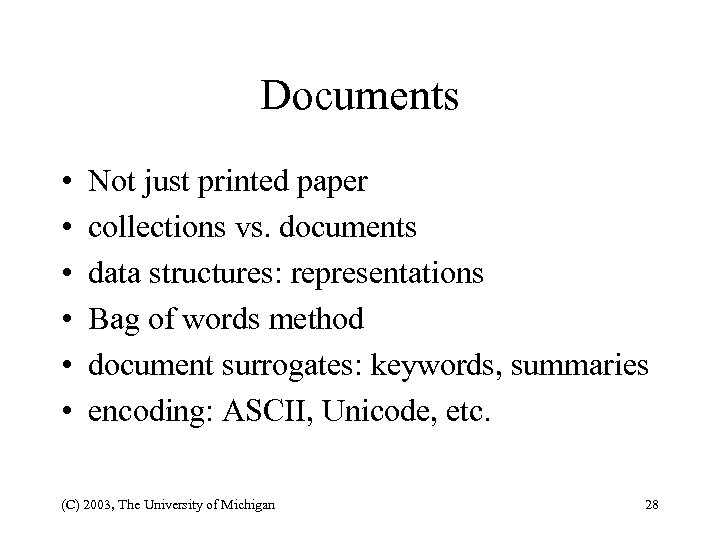 Documents

• Not just printed paper
• collections vs. documents
• data structures: representations
• Bag of words method
• document surrogates: keywords, summaries
• encoding: ASCII, Unicode, etc.

(C) 2003, The University of Michigan

28